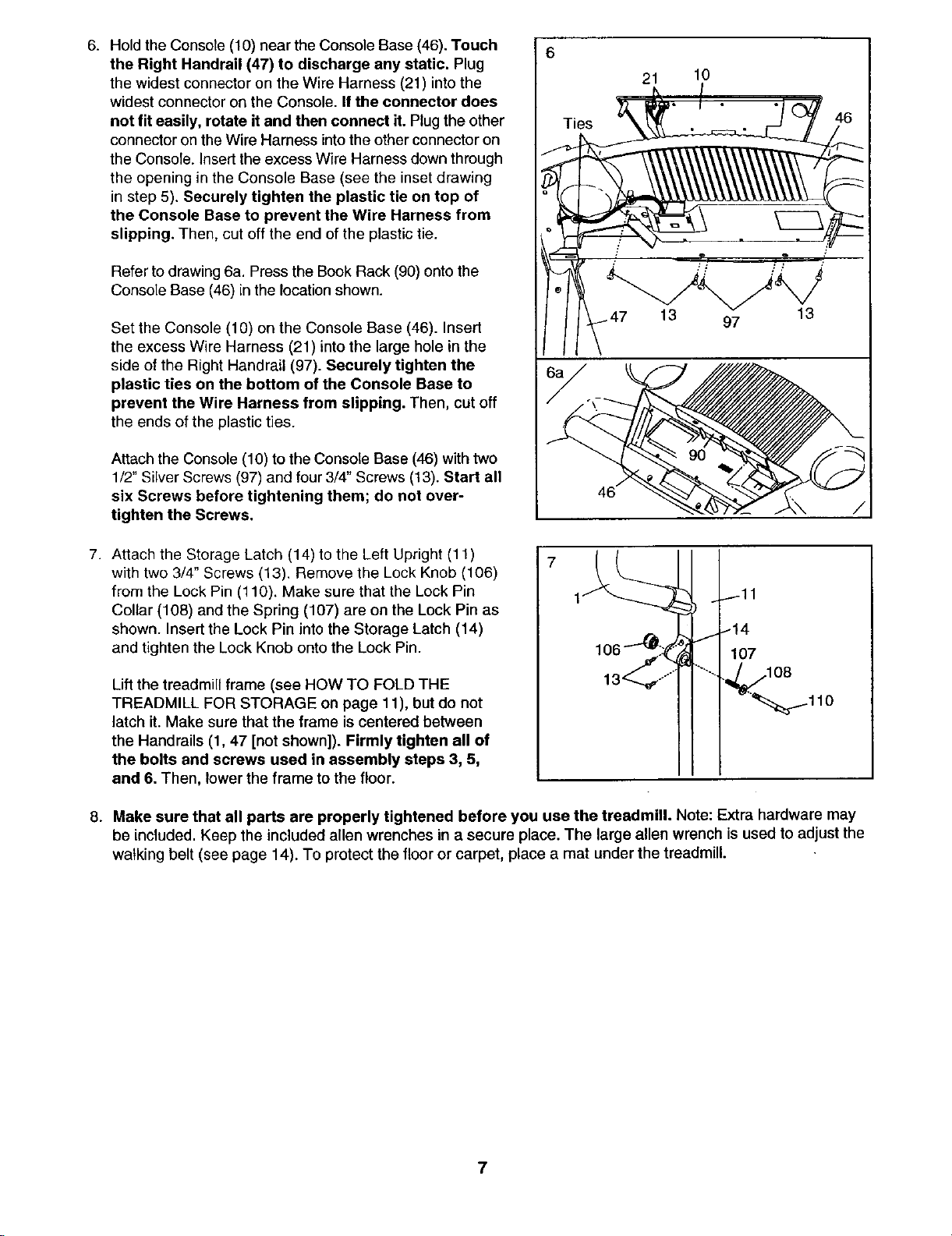 6. Hold the Console (10) near the Console Base (46). Touch the Right Handrail (47) to discharge any static. Plug the widest connector on the Wire Harness (21) into the widest connector on the Console. If the connector does not fit easily, rotate it and then connect it. Plug the other connector on the Wire Harness into the other connector on the Console. Insert the excess Wire Harness down through the opening in the Console Base (see the inset drawing in step 5). Securely tighten the plastic tie on top of the Console Base to prevent the Wire Harness from slipping. Then, cut off the end of the plastic tie.

Refer to drawing 6a. Press the Book Rack (90) onto the Console Base (46) in the location shown.

Set the Console (10) on the Console Base (46). Insert the excess Wire Harness (21) into the large hole in the side of the Right Handrail (97). Securely tighten the plastic ties on the bottom of the Console Base to prevent the Wire Harness from slipping. Then, cut off the ends of the plastic ties.

Attach the Console (10) to the Console Base (46) with two 1/2" Silver Screws (97) and four 3/4" Screws (13). Start all six Screws before tightening them; do not over-tighten the Screws.

6
21
10
Ties
46
47
13
97
13
6a
90
46

7. Attach the Storage Latch (14) to the Left Upright (11) with two 3/4" Screws (13). Remove the Lock Knob (106) from the Lock Pin (110). Make sure that the Lock Pin Collar (108) and the Spring (107) are on the Lock Pin as shown. Insert the Lock Pin into the Storage Latch (14) and tighten the Lock Knob onto the Lock Pin.

Lift the treadmill frame (see HOW TO FOLD THE TREADMILL FOR STORAGE on page 11), but do not latch it. Make sure that the frame is centered between the Handrails (1, 47 [not shown]). Firmly tighten all of the bolts and screws used in assembly steps 3, 5, and 6. Then, lower the frame to the floor.

7
1
11
14
106
107
13
108
110

8. Make sure that all parts are properly tightened before you use the treadmill. Note: Extra hardware may be included. Keep the included allen wrenches in a secure place. The large allen wrench is used to adjust the walking belt (see page 14). To protect the floor or carpet, place a mat under the treadmill.

7